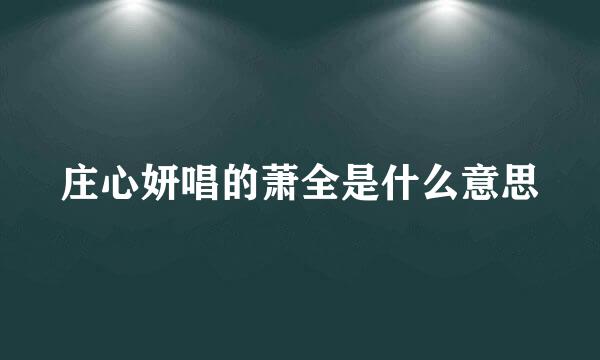 庄心妍唱的萧全是什么意思